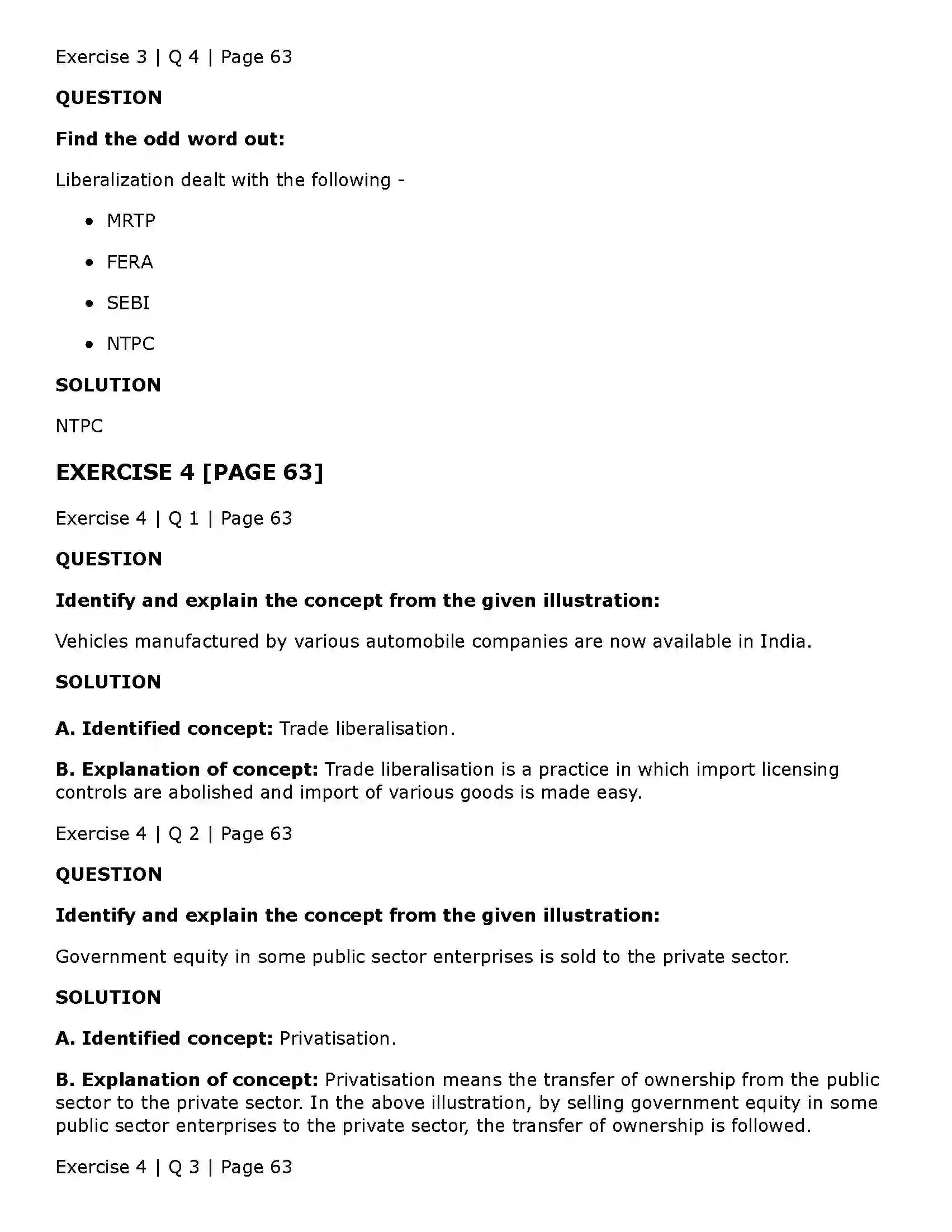 Exercise 3 | Q 4 | Page 63

QUESTION

Find the odd word out:

Liberalization dealt with the following -

• MRTP

• FERA

• SEBI

• NTPC

SOLUTION

NTPC

EXERCISE 4 [PAGE 63]

Exercise 4 | Q 1 | Page 63

QUESTION

Identify and explain the concept from the given illustration:

Vehicles manufactured by various automobile companies are now available in India.

SOLUTION

A. Identified concept: Trade liberalisation.

B. Explanation of concept: Trade liberalisation is a practice in which import licensing controls are abolished and import of various goods is made easy.

Exercise 4 | Q 2 | Page 63

QUESTION

Identify and explain the concept from the given illustration:

Government equity in some public sector enterprises is sold to the private sector.

SOLUTION

A. Identified concept: Privatisation.

B. Explanation of concept: Privatisation means the transfer of ownership from the public sector to the private sector. In the above illustration, by selling government equity in some public sector enterprises to the private sector, the transfer of ownership is followed.

Exercise 4 | Q 3 | Page 63